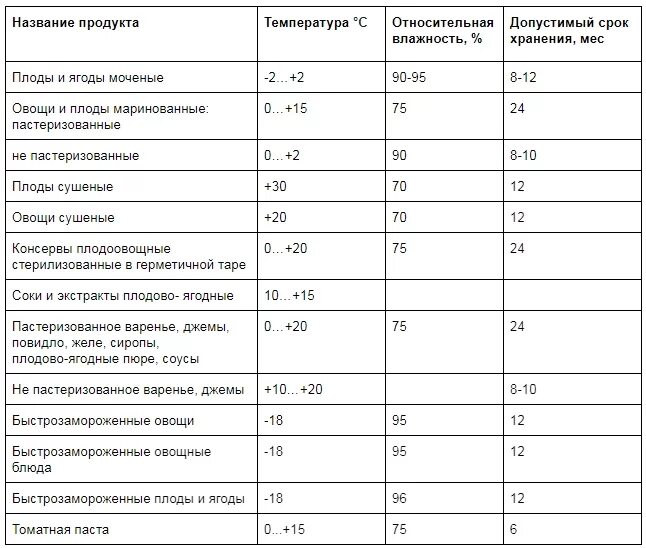 | Название продукта | Температура °С | Относительная влажность, % | Допустимый срок хранения, мес |
|---|---|---|---|
| Плоды и ягоды моченые | -2…+2 | 90-95 | 8-12 |
| Овощи и плоды маринованные: пастеризованные | 0…+15 | 75 | 24 |
| не пастеризованные | 0…+2 | 90 | 8-10 |
| Плоды сушеные | +30 | 70 | 12 |
| Овощи сушеные | +20 | 70 | 12 |
| Консервы плодоовощные стерилизованные в герметичной таре | 0…+20 | 75 | 24 |
| Соки и экстракты плодово- ягодные | 10…+15 | | |
| Пастеризованное варенье, джемы, повидло, желе, сиропы, плодово-ягодные пюре, соусы | 0…+20 | 75 | 24 |
| Не пастеризованное варенье, джемы | +10…+20 | | 8-10 |
| Быстрозамороженные овощи | -18 | 95 | 12 |
| Быстрозамороженные овощные блюда | -18 | 95 | 12 |
| Быстрозамороженные плоды и ягоды | -18 | 96 | 12 |
| Томатная паста | 0…+15 | 75 | 6 |